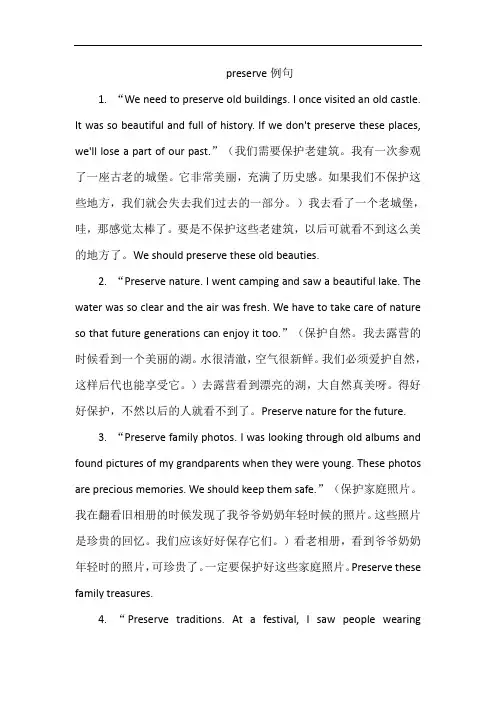 preserve 例句

1. “We need to preserve old buildings. I once visited an old castle. It was so beautiful and full of history. If we don't preserve these places, we'll lose a part of our past.”（我们需要保护老建筑。我有一次参观了一座古老的城堡。它非常美丽，充满了历史感。如果我们不保护这些地方，我们就会失去我们过去的一部分。）我去看了一个老城堡，哇，那感觉太棒了。要是不保护这些老建筑，以后可就看不到这么美的地方了。We should preserve these old beauties.

2. “Preserve nature. I went camping and saw a beautiful lake. The water was so clear and the air was fresh. We have to take care of nature so that future generations can enjoy it too.”（保护自然。我去露营的时候看到一个美丽的湖。水很清澈，空气很新鲜。我们必须爱护自然，这样后代也能享受它。）去露营看到漂亮的湖，大自然真美呀。得好好保护，不然以后的人就看不到了。Preserve nature for the future.

3. “Preserve family photos. I was looking through old albums and found pictures of my grandparents when they were young. These photos are precious memories. We should keep them safe.”（保护家庭照片。我在翻看旧相册的时候发现了我爷爷奶奶年轻时候的照片。这些照片是珍贵的回忆。我们应该好好保存它们。）看老相册，看到爷爷奶奶年轻时的照片，可珍贵了。一定要保护好这些家庭照片。Preserve these family treasures.

4. “Preserve traditions. At a festival, I saw people wearing